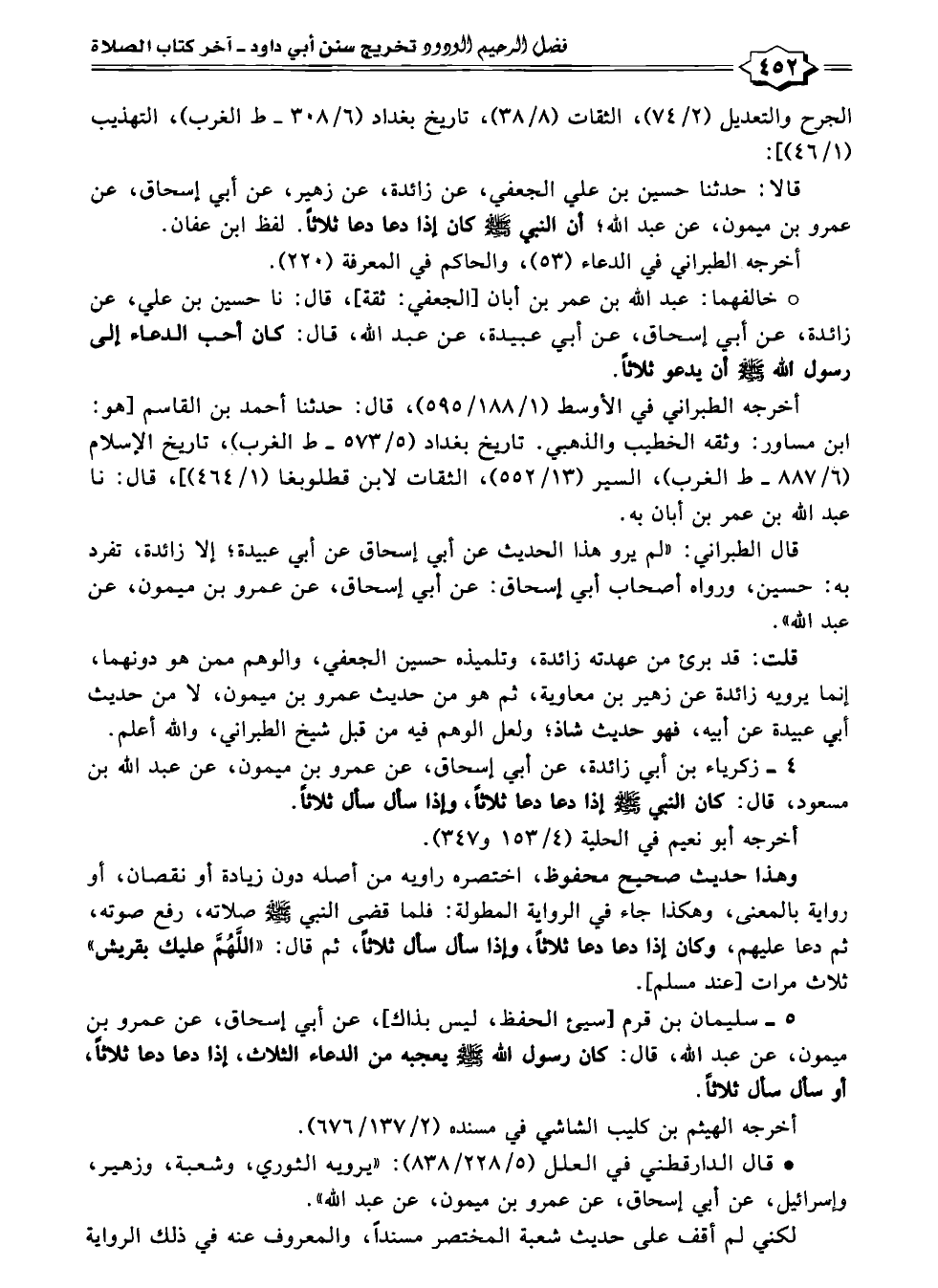 فضل الرحيم الودود تخريج سنن أبي داود ـ آخر كتاب الصلاة

٤٥٢

الجرح والتعديل (٢/ ٧٤)، الثقات (٨/ ٣٨)، تاريخ بغداد (٦/ ٣٠٨ ـ ط الغرب)، التهذيب (١/ ٤٦)]:

قالا: حدثنا حسين بن علي الجعفي، عن زائدة، عن زهير، عن أبي إسحاق، عن عمرو بن ميمون، عن عبد الله؛ أن النبي ﷺ كان إذا دعا دعا ثلاثاً. لفظ ابن عفان.

أخرجه الطبراني في الدعاء (٥٣)، والحاكم في المعرفة (٢٢٠).

○ خالفهما: عبد الله بن عمر بن أبان [الجعفي: ثقة]، قال: نا حسين بن علي، عن زائدة، عن أبي إسحاق، عن أبي عبيدة، عن عبد الله، قال: كان أحب الدعاء إلى رسول الله ﷺ أن يدعو ثلاثاً.

أخرجه الطبراني في الأوسط (١/ ١٨٨/ ٥٩٥)، قال: حدثنا أحمد بن القاسم [هو: ابن مساور: وثقه الخطيب والذهبي. تاريخ بغداد (٥/ ٥٧٣ ـ ط الغرب)، تاريخ الإسلام (٦/ ٨٨٧ ـ ط الغرب)، السير (١٣/ ٥٥٢)، الثقات لابن قطلوبغا (١/ ٤٦٤)]، قال: نا عبد الله بن عمر بن أبان به.

قال الطبراني: «لم يرو هذا الحديث عن أبي إسحاق عن أبي عبيدة؛ إلا زائدة، تفرد به: حسين، ورواه أصحاب أبي إسحاق: عن أبي إسحاق، عن عمرو بن ميمون، عن عبد الله».

قلت: قد برئ من عهدته زائدة، وتلميذه حسين الجعفي، والوهم ممن هو دونهما، إنما يرويه زائدة عن زهير بن معاوية، ثم هو من حديث عمرو بن ميمون، لا من حديث أبي عبيدة عن أبيه، فهو حديث شاذ؛ ولعل الوهم فيه من قبل شيخ الطبراني، والله أعلم.

٤ ـ زكرياء بن أبي زائدة، عن أبي إسحاق، عن عمرو بن ميمون، عن عبد الله بن مسعود، قال: كان النبي ﷺ إذا دعا دعا ثلاثاً، وإذا سأل سأل ثلاثاً.

أخرجه أبو نعيم في الحلية (٤/ ١٥٣ و٣٤٧).

وهذا حديث صحيح محفوظ، اختصره راويه من أصله دون زيادة أو نقصان، أو رواية بالمعنى، وهكذا جاء في الرواية المطولة: فلما قضى النبي ﷺ صلاته، رفع صوته، ثم دعا عليهم، وكان إذا دعا دعا ثلاثاً، وإذا سأل سأل ثلاثاً، ثم قال: «اللَّهُمَّ عليك بقريش» ثلاث مرات [عند مسلم].

٥ ـ سليمان بن قرم [سيئ الحفظ، ليس بذاك]، عن أبي إسحاق، عن عمرو بن ميمون، عن عبد الله، قال: كان رسول الله ﷺ يعجبه من الدعاء الثلاث، إذا دعا دعا ثلاثاً، أو سأل سأل ثلاثاً.

أخرجه الهيثم بن كليب الشاشي في مسنده (٢/ ١٣٧/ ٦٧٦).

● قال الدارقطني في العلل (٥/ ٢٢٨/ ٨٣٨): «يرويه الثوري، وشعبة، وزهير، وإسرائيل، عن أبي إسحاق، عن عمرو بن ميمون، عن عبد الله».

لكني لم أقف على حديث شعبة المختصر مسنداً، والمعروف عنه في ذلك الرواية